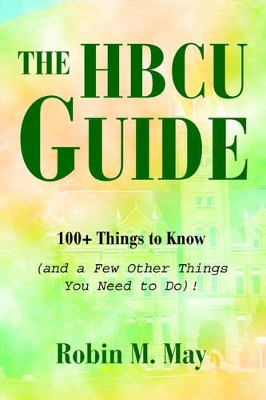 THE HBCU GUIDE

100+ Things to Know

(and a Few Other Things You Need to Do)!

Robin M. May